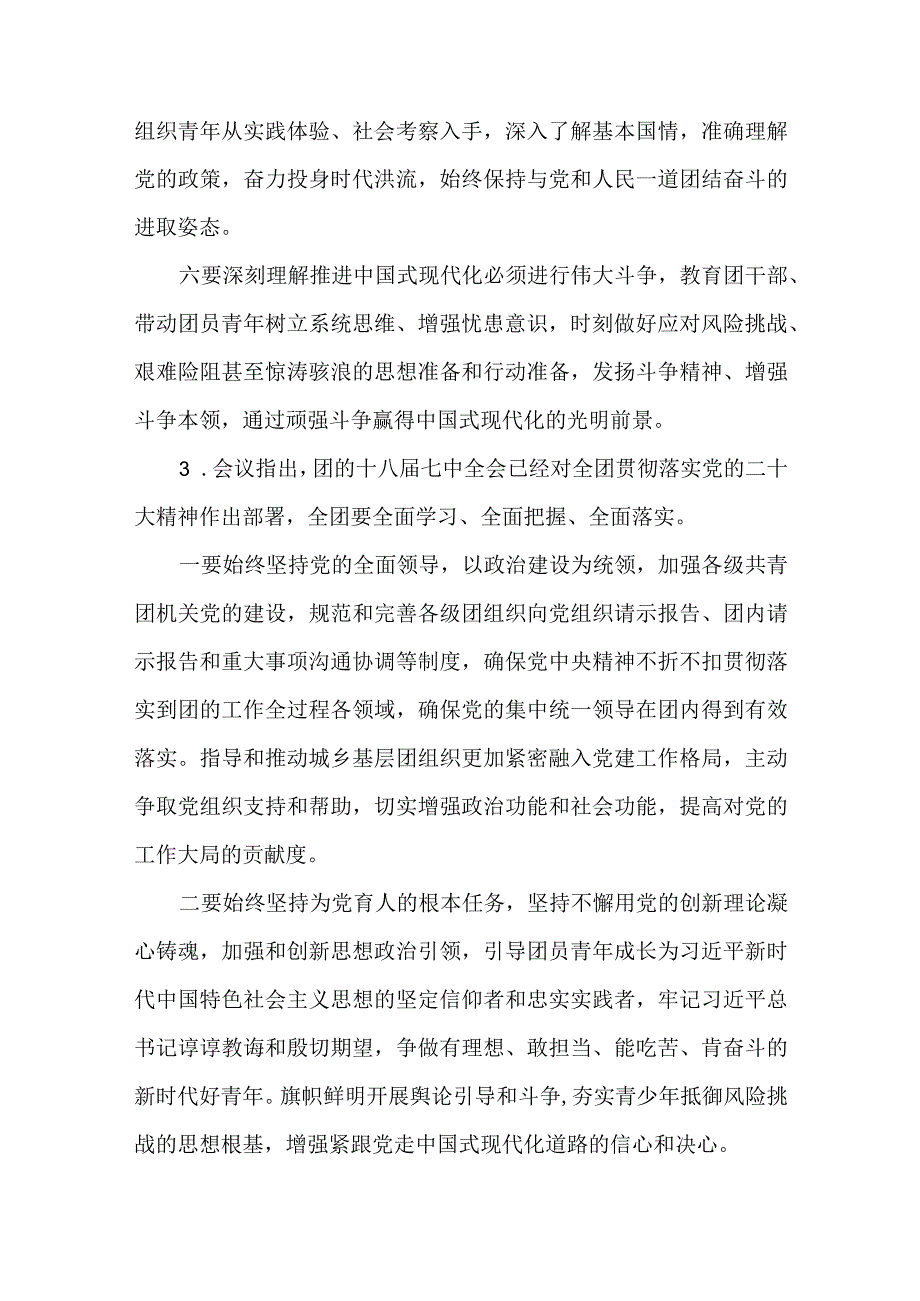 组织青年从实践体验、社会考察入手，深入了解基本国情，准确理解党的政策，奋力投身时代洪流，始终保持与党和人民一道团结奋斗的进取姿态。

六要深刻理解推进中国式现代化必须进行伟大斗争，教育团干部、带动团员青年树立系统思维、增强忧患意识，时刻做好应对风险挑战、艰难险阻甚至惊涛骇浪的思想准备和行动准备，发扬斗争精神、增强斗争本领，通过顽强斗争赢得中国式现代化的光明前景。

3．会议指出，团的十八届七中全会已经对全团贯彻落实党的二十大精神作出部署，全团要全面学习、全面把握、全面落实。

一要始终坚持党的全面领导，以政治建设为统领，加强各级共青团机关党的建设，规范和完善各级团组织向党组织请示报告、团内请示报告和重大事项沟通协调等制度，确保党中央精神不折不扣贯彻落实到团的工作全过程各领域，确保党的集中统一领导在团内得到有效落实。指导和推动城乡基层团组织更加紧密融入党建工作格局，主动争取党组织支持和帮助，切实增强政治功能和社会功能，提高对党的工作大局的贡献度。

二要始终坚持为党育人的根本任务，坚持不懈用党的创新理论凝心铸魂，加强和创新思想政治引领，引导团员青年成长为习近平新时代中国特色社会主义思想的坚定信仰者和忠实实践者，牢记习近平总书记谆谆教诲和殷切期望，争做有理想、敢担当、能吃苦、肯奋斗的新时代好青年。旗帜鲜明开展舆论引导和斗争，夯实青少年抵御风险挑战的思想根基，增强紧跟党走中国式现代化道路的信心和决心。